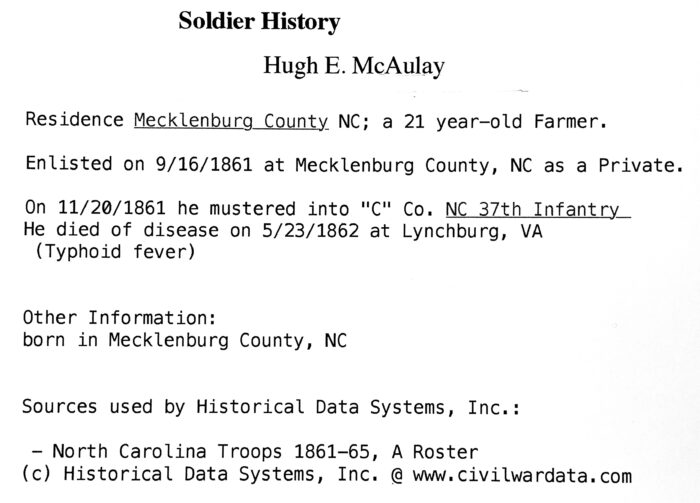 Soldier History

Hugh E. McAulay

Residence Mecklenburg County NC; a 21 year-old Farmer.

Enlisted on 9/16/1861 at Mecklenburg County, NC as a Private.

On 11/20/1861 he mustered into "C" Co. NC 37th Infantry
He died of disease on 5/23/1862 at Lynchburg, VA
(Typhoid fever)

Other Information:
born in Mecklenburg County, NC

Sources used by Historical Data Systems, Inc.:

- North Carolina Troops 1861-65, A Roster
(c) Historical Data Systems, Inc. @ www.civilwardata.com